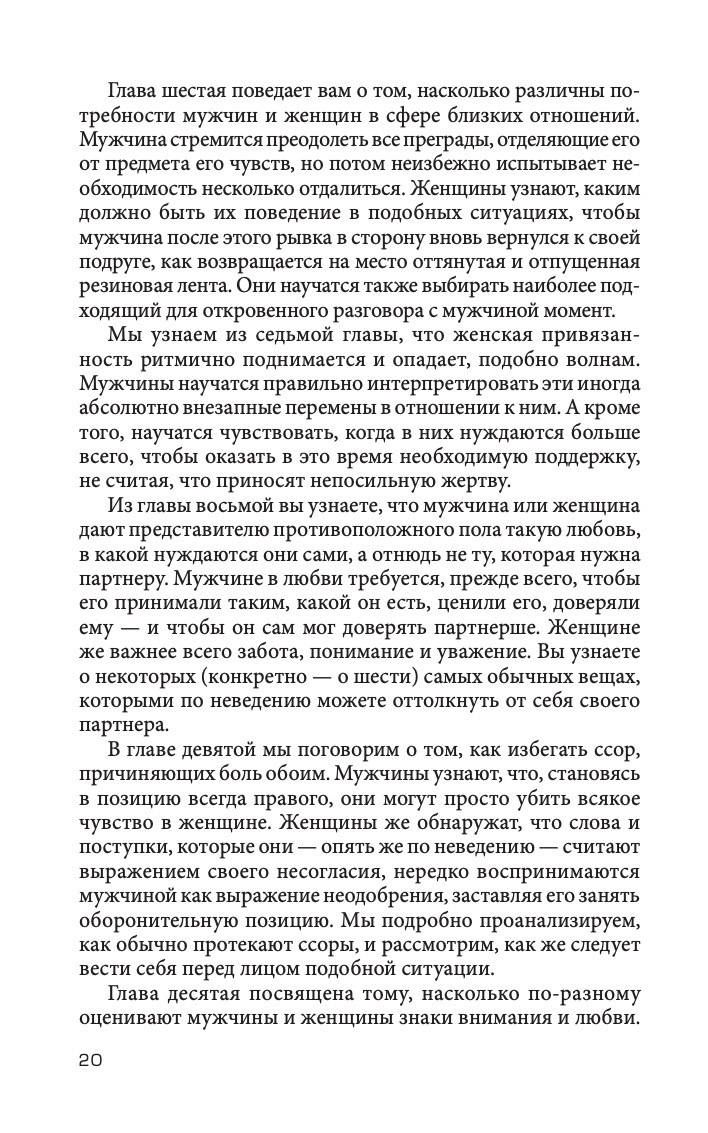 Глава шестая поведает вам о том, насколько различны потребности мужчин и женщин в сфере близких отношений. Мужчина стремится преодолеть все преграды, отделяющие его от предмета его чувств, но потом неизбежно испытывает необходимость несколько отдалиться. Женщины узнают, каким должно быть их поведение в подобных ситуациях, чтобы мужчина после этого рывка в сторону вновь вернулся к своей подруге, как возвращается на место оттянутая и отпущенная резиновая лента. Они научатся также выбирать наиболее подходящий для откровенного разговора с мужчиной момент.

Мы узнаем из седьмой главы, что женская привязанность ритмично поднимается и опадает, подобно волнам. Мужчины научатся правильно интерпретировать эти иногда абсолютно внезапные перемены в отношении к ним. А кроме того, научатся чувствовать, когда в них нуждаются больше всего, чтобы оказать в это время необходимую поддержку, не считая, что приносят непосильную жертву.

Из главы восьмой вы узнаете, что мужчина или женщина дают представителю противоположного пола такую любовь, в какой нуждаются они сами, а отнюдь не ту, которая нужна партнеру. Мужчине в любви требуется, прежде всего, чтобы его принимали таким, какой он есть, ценили его, доверяли ему — и чтобы он сам мог доверять партнерше. Женщине же важнее всего забота, понимание и уважение. Вы узнаете о некоторых (конкретно — о шести) самых обычных вещах, которыми по неведению можете оттолкнуть от себя своего партнера.

В главе девятой мы поговорим о том, как избегать ссор, причиняющих боль обоим. Мужчины узнают, что, становясь в позицию всегда правого, они могут просто убить всякое чувство в женщине. Женщины же обнаружат, что слова и поступки, которые они — опять же по неведению — считают выражением своего несогласия, нередко воспринимаются мужчиной как выражение неодобрения, заставляя его занять оборонительную позицию. Мы подробно проанализируем, как обычно протекают ссоры, и рассмотрим, как же следует вести себя перед лицом подобной ситуации.

Глава десятая посвящена тому, насколько по-разному оценивают мужчины и женщины знаки внимания и любви.

20